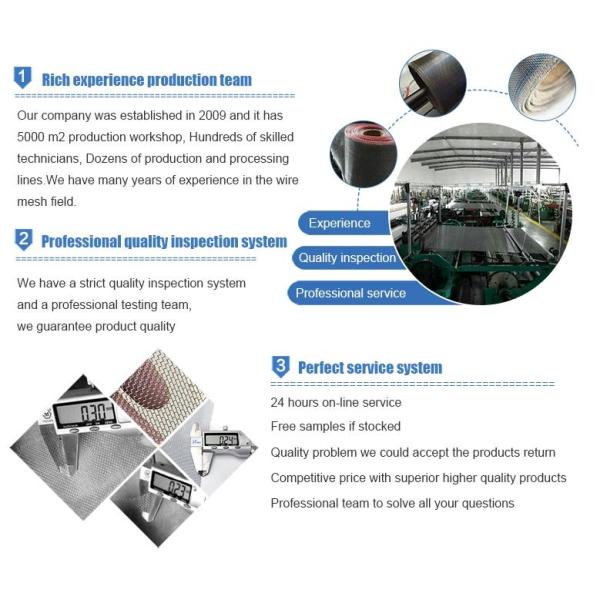 1 Rich experience production team

Our company was established in 2009 and it has 5000 m2 production workshop, Hundreds of skilled technicians, Dozens of production and processing lines.We have many years of experience in the wire mesh field.

Experience

Quality inspection

Professional service

2 Professional quality inspection system

We have a strict quality inspection system and a professional testing team, we guarantee product quality

0.30

0.24

0.23

3 Perfect service system

24 hours on-line service

Free samples if stocked

Quality problem we could accept the products return

Competitive price with superior higher quality products

Professional team to solve all your questions